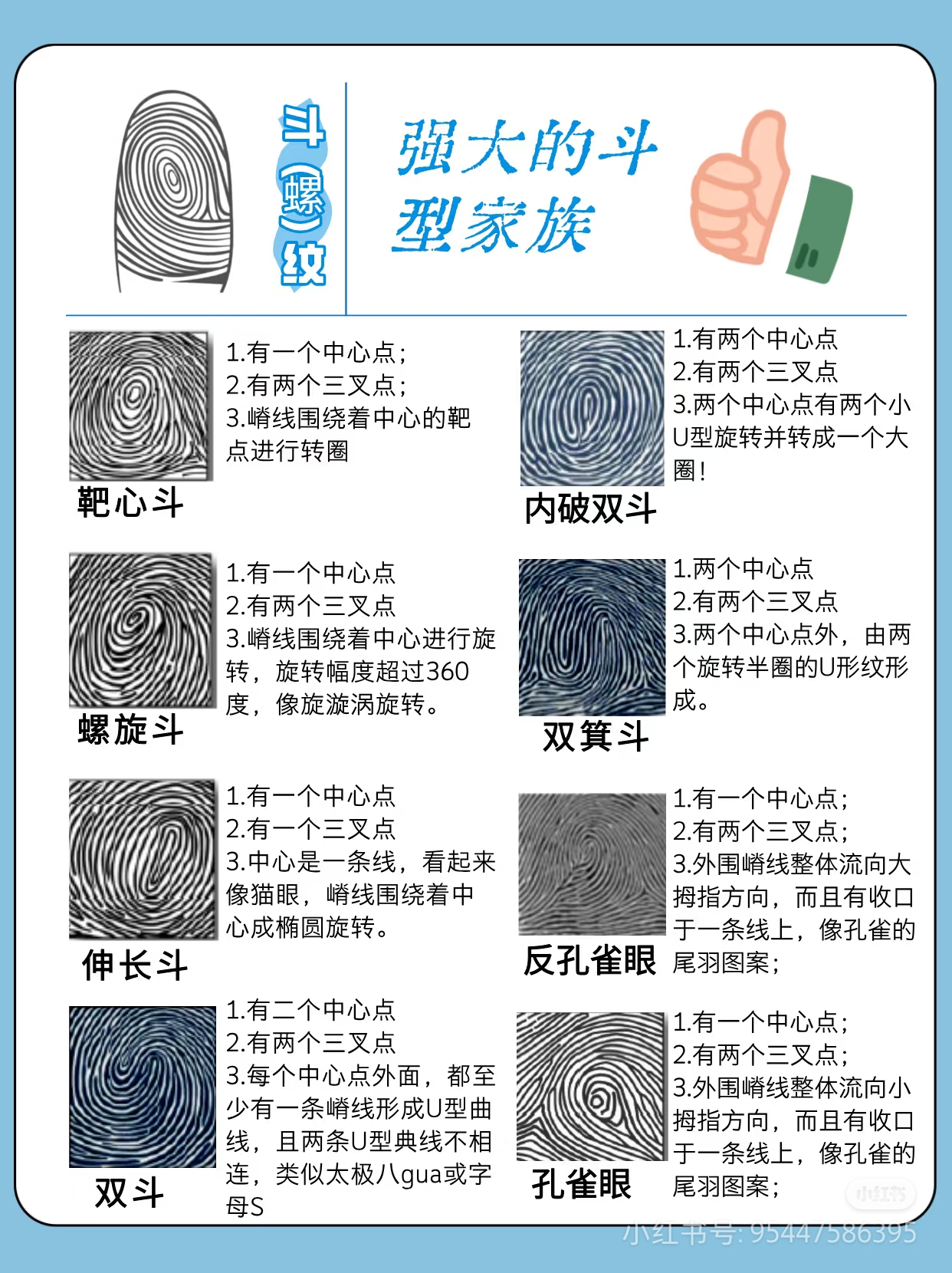 斗(螺)纹

强大的斗型家族

1.有一个中心点;
2.有两个三叉点;
3.嵴线围绕着中心的靶点进行转圈

靶心斗

1.有一个中心点
2.有两个三叉点
3.嵴线围绕着中心进行旋转,旋转幅度超过360度,像旋漩涡旋转。

螺旋斗

1.有一个中心点
2.有一个三叉点
3.中心是一条线,看起来像猫眼,嵴线围绕着中心成椭圆旋转。

伸长斗

1.有二个中心点
2.有两个三叉点
3.每个中心点外面,都至少有一条嵴线形成U型曲线,且两条U型典线不相连,类似太极八gua或字母S

双斗

1.有两个中心点
2.有两个三叉点
3.两个中心点有两个小U型旋转并转成一个大圈!

内破双斗

1.两个中心点
2.有两个三叉点
3.两个中心点外,由两个旋转半圈的U形纹形成。

双箕斗

1.有一个中心点;
2.有两个三叉点;
3.外围嵴线整体流向大拇指方向,而且有收口于一条线上,像孔雀的尾羽图案;

反孔雀眼

1.有一个中心点;
2.有两个三叉点;
3.外围嵴线整体流向小拇指方向,而且有收口于一条线上,像孔雀的尾羽图案;

孔雀眼

小红书
小红书号:95447586395